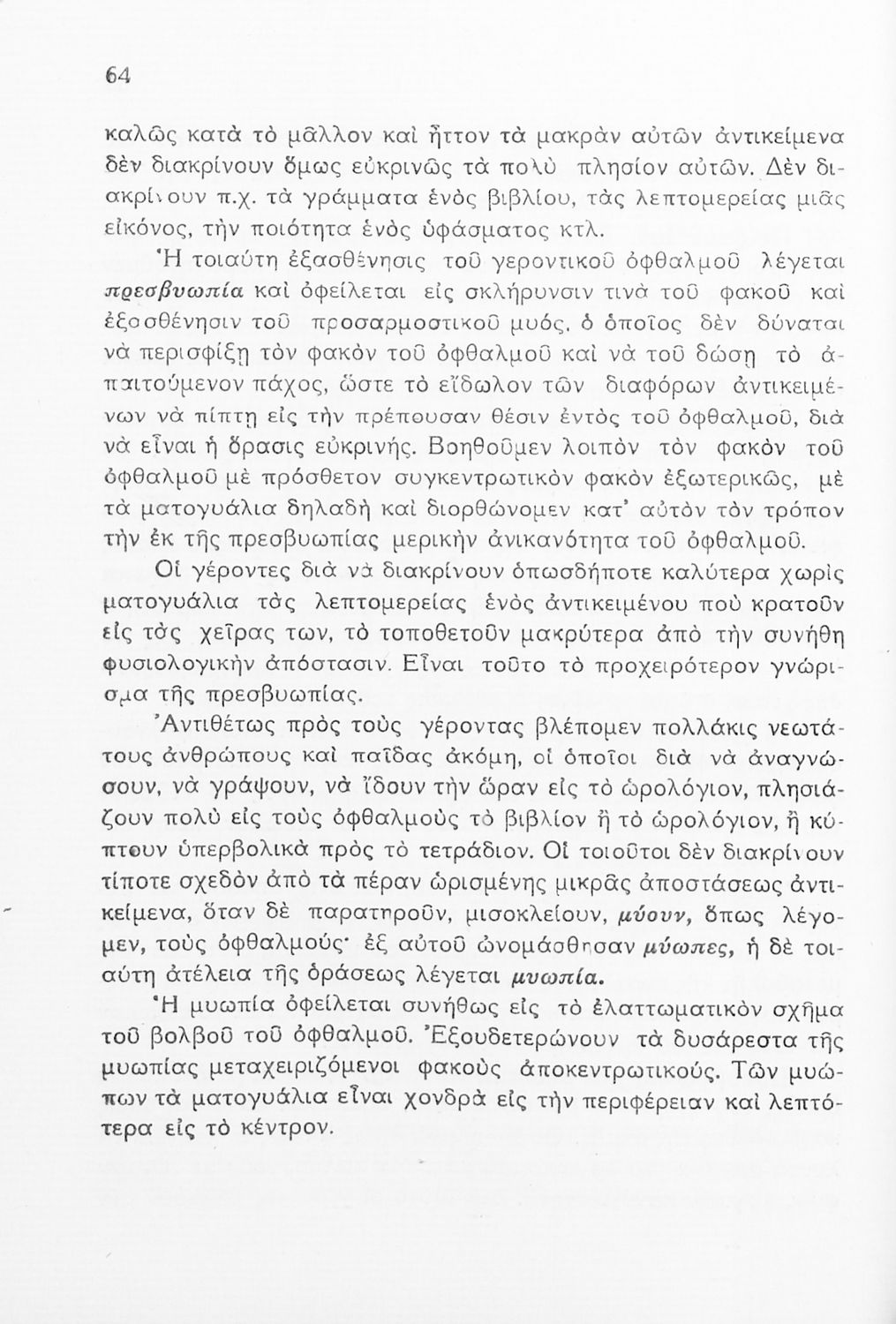 64

καλῶς κατὰ τὸ μᾶλλον καὶ ἧττον τὰ μακρὰν αὐτῶν ἀντικείμενα δὲν διακρίνουν ὅμως εὐκρινῶς τὰ πολὺ πλησίον αὐτῶν. Δὲν διακρίνουν π.χ. τὰ γράμματα ἑνὸς βιβλίου, τὰς λεπτομερείας μιᾶς εἰκόνος, τὴν ποιότητα ἑνὸς ὑφάσματος κτλ.

Ἡ τοιαύτη ἐξασθένησις τοῦ γεροντικοῦ ὀφθαλμοῦ λέγεται πρεσβυωπία καὶ ὀφείλεται εἰς σκλήρυνσιν τινὰ τοῦ φακοῦ καὶ ἐξασθένησιν τοῦ προσαρμοστικοῦ μυός, ὁ ὁποῖος δὲν δύναται νὰ περισφίξῃ τὸν φακὸν τοῦ ὀφθαλμοῦ καὶ νὰ τοῦ δώσῃ τὸ ἀπαιτούμενον πάχος, ὥστε τὸ εἴδωλον τῶν διαφόρων ἀντικειμένων νὰ πίπτῃ εἰς τὴν πρέπουσαν θέσιν ἐντὸς τοῦ ὀφθαλμοῦ, διὰ νὰ εἶναι ἡ ὅρασις εὐκρινής. Βοηθοῦμεν λοιπὸν τὸν φακὸν τοῦ ὀφθαλμοῦ μὲ πρόσθετον συγκεντρωτικὸν φακὸν ἐξωτερικῶς, μὲ τὰ ματογυάλια δηλαδὴ καὶ διορθώνομεν κατ' αὐτὸν τὸν τρόπον τὴν ἐκ τῆς πρεσβυωπίας μερικὴν ἀνικανότητα τοῦ ὀφθαλμοῦ.

Οἱ γέροντες διὰ νὰ διακρίνουν ὁπωσδήποτε καλύτερα χωρὶς ματογυάλια τὰς λεπτομερείας ἑνὸς ἀντικειμένου ποὺ κρατοῦν εἰς τὰς χεῖρας των, τὸ τοποθετοῦν μακρύτερα ἀπὸ τὴν συνήθη φυσιολογικὴν ἀπόστασιν. Εἶναι τοῦτο τὸ προχειρότερον γνώρισμα τῆς πρεσβυωπίας.

Ἀντιθέτως πρὸς τοὺς γέροντας βλέπομεν πολλάκις νεωτάτους ἀνθρώπους καὶ παῖδας ἀκόμη, οἱ ὁποῖοι διὰ νὰ ἀναγνώσουν, νὰ γράψουν, νὰ ἴδουν τὴν ὥραν εἰς τὸ ὡρολόγιον, πλησιάζουν πολὺ εἰς τοὺς ὀφθαλμοὺς τὸ βιβλίον ἢ τὸ ὡρολόγιον, ἢ κύπτουν ὑπερβολικὰ πρὸς τὸ τετράδιον. Οἱ τοιοῦτοι δὲν διακρίνουν τίποτε σχεδὸν ἀπὸ τὰ πέραν ὡρισμένης μικρᾶς ἀποστάσεως ἀντικείμενα, ὅταν δὲ παρατηροῦν, μισοκλείουν, μύουν, ὅπως λέγομεν, τοὺς ὀφθαλμούς· ἐξ αὐτοῦ ὠνομάσθησαν μύωπες, ἡ δὲ τοιαύτη ἀτέλεια τῆς ὁράσεως λέγεται μυωπία.

Ἡ μυωπία ὀφείλεται συνήθως εἰς τὸ ἐλαττωματικὸν σχῆμα τοῦ βολβοῦ τοῦ ὀφθαλμοῦ. Ἐξουδετερώνουν τὰ δυσάρεστα τῆς μυωπίας μεταχειριζόμενοι φακοὺς ἀποκεντρωτικούς. Τῶν μυώπων τὰ ματογυάλια εἶναι χονδρὰ εἰς τὴν περιφέρειαν καὶ λεπτότερα εἰς τὸ κέντρον.